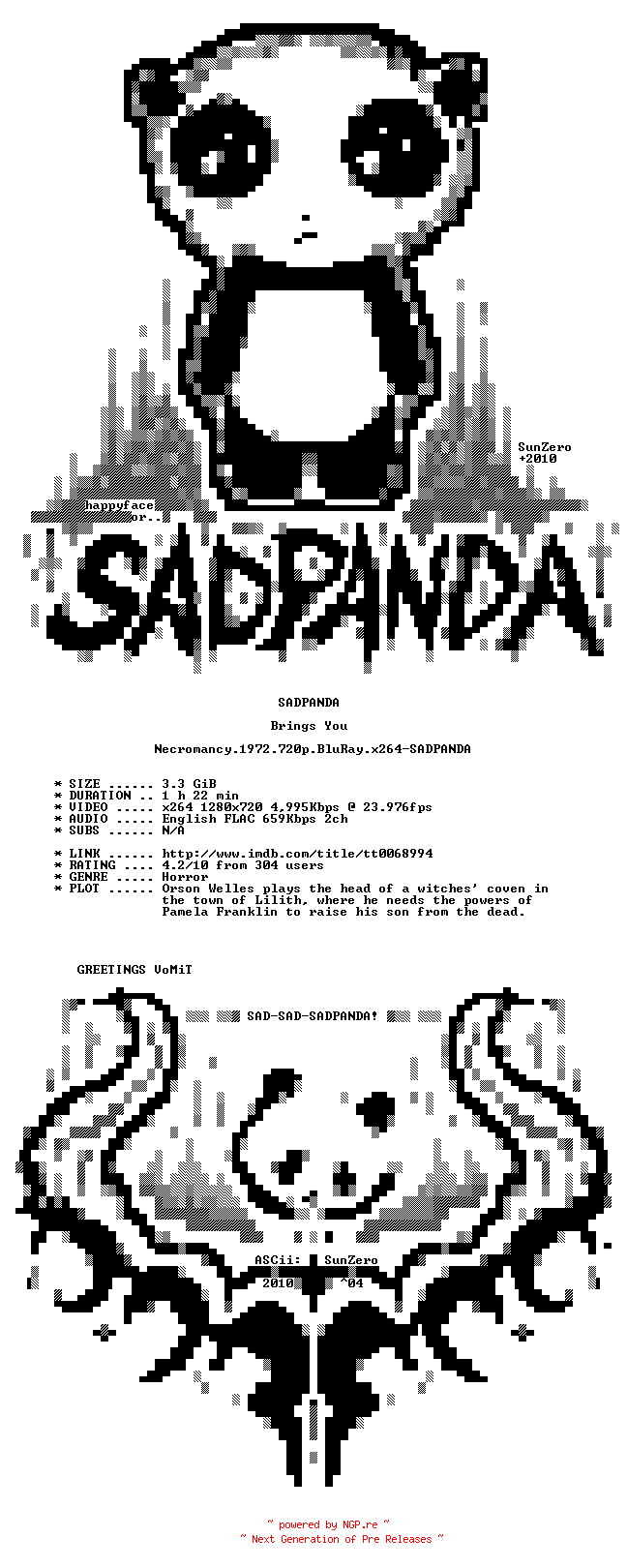 SunZero
+2010

happyface
or..

SADPANDA!

SADPANDA

Brings You

Necromancy.1972.720p.BluRay.x264-SADPANDA

* SIZE ...... 3.3 GiB
* DURATION .. 1 h 22 min
* VIDEO ..... x264 1280x720 4,995Kbps @ 23.976fps
* AUDIO ..... English FLAC 659Kbps 2ch
* SUBS ...... N/A

* LINK ...... http://www.imdb.com/title/tt0068994
* RATING .... 4.2/10 from 304 users
* GENRE ..... Horror
* PLOT ...... Orson Welles plays the head of a witches' coven in the town of Lilith, where he needs the powers of Pamela Franklin to raise his son from the dead.

GREETINGS VoMiT

SAD-SAD-SADPANDA!

ASCii: SunZero
2010 ^04

~ powered by NGP.re ~
~ Next Generation of Pre Releases ~